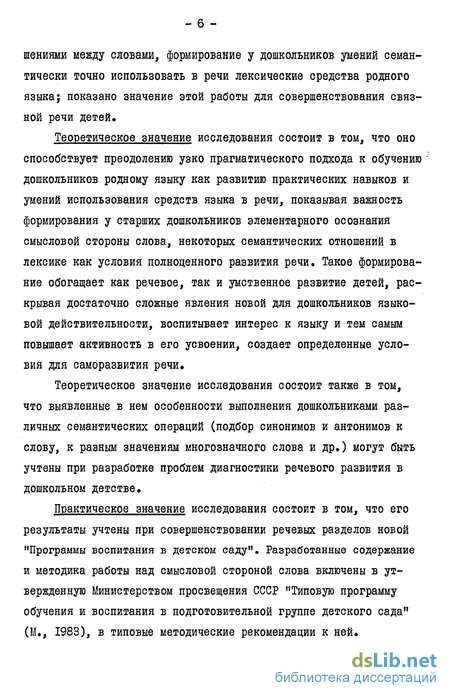 - 6 -

шениями между словами, формирование у дошкольников умений семантически точно использовать в речи лексические средства родного языка; показано значение этой работы для совершенствования связной речи детей.

Теоретическое значение исследования состоит в том, что оно способствует преодолению узко прагматического подхода к обучению дошкольников родному языку как развитию практических навыков и умений использования средств языка в речи, показывая важность формирования у старших дошкольников элементарного осознания смысловой стороны слова, некоторых семантических отношений в лексике как условия полноценного развития речи. Такое формирование обогащает как речевое, так и умственное развитие детей, раскрывая достаточно сложные явления новой для дошкольников языковой действительности, воспитывает интерес к языку и тем самым повышает активность в его усвоении, создает определенные условия для саморазвития речи.

Теоретическое значение исследования состоит также в том, что выявленные в нем особенности выполнения дошкольниками различных семантических операций (подбор синонимов и антонимов к слову, к разным значениям многозначного слова и др.) могут быть учтены при разработке проблем диагностики речевого развития в дошкольном детстве.

Практическое значение исследования состоит в том, что его результаты учтены при совершенствовании речевых разделов новой "Программы воспитания в детском саду". Разработанные содержание и методика работы над смысловой стороной слова включены в утвержденную Министерством просвещения СССР "Типовую программу обучения и воспитания в подготовительной группе детского сада" (М., 1983), в типовые методические рекомендации к ней.

dsLib.net
библиотека диссертаций